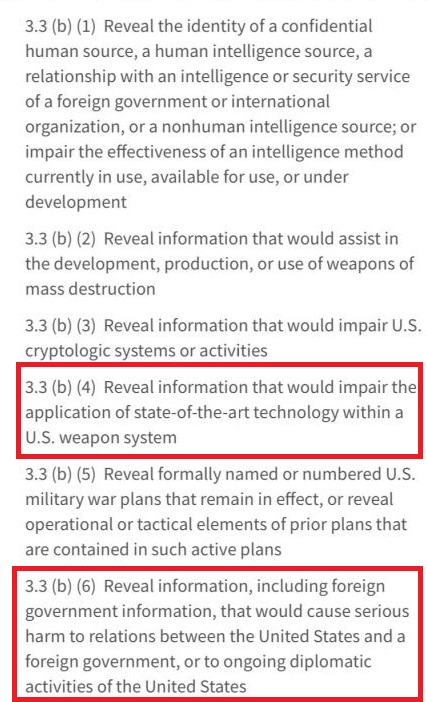 3.3 (b) (1) Reveal the identity of a confidential human source, a human intelligence source, a relationship with an intelligence or security service of a foreign government or international organization, or a nonhuman intelligence source; or impair the effectiveness of an intelligence method currently in use, available for use, or under development

3.3 (b) (2) Reveal information that would assist in the development, production, or use of weapons of mass destruction

3.3 (b) (3) Reveal information that would impair U.S. cryptologic systems or activities

3.3 (b) (4) Reveal information that would impair the application of state-of-the-art technology within a U.S. weapon system

3.3 (b) (5) Reveal formally named or numbered U.S. military war plans that remain in effect, or reveal operational or tactical elements of prior plans that are contained in such active plans

3.3 (b) (6) Reveal information, including foreign government information, that would cause serious harm to relations between the United States and a foreign government, or to ongoing diplomatic activities of the United States